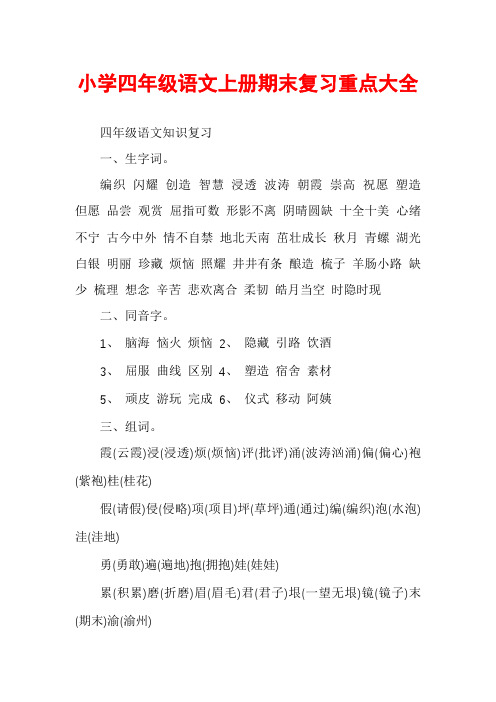 小学四年级语文上册期末复习重点大全

四年级语文知识复习

一、生字词。

编织 闪耀 创造 智慧 浸透 波涛 朝霞 崇高 祝愿 塑造 但愿 品尝 观赏 屈指可数 形影不离 阴晴圆缺 十全十美 心绪不宁 古今中外 情不自禁 地北天南 茁壮成长 秋月 青螺 湖光 白银 明丽 珍藏 烦恼 照耀 井井有条 酿造 梳子 羊肠小路 缺少 梳理 想念 辛苦 悲欢离合 柔韧 皓月当空 时隐时现

二、同音字。

1、 脑海 恼火 烦恼 2、 隐藏 引路 饮酒

3、 屈服 曲线 区别 4、 塑造 宿舍 素材

5、 顽皮 游玩 完成 6、 仪式 移动 阿姨

三、组词。

霞(云霞)浸(浸透)烦(烦恼)评(批评)涌(波涛汹涌)偏(偏心)袍(紫袍)桂(桂花)

假(请假)侵(侵略)项(项目)坪(草坪)通(通过)编(编织)泡(水泡)洼(洼地)

勇(勇敢)遍(遍地)抱(拥抱)娃(娃娃)

累(积累)磨(折磨)眉(眉毛)君(君子)垠(一望无垠)镜(镜子)末(期末)渝(渝州)